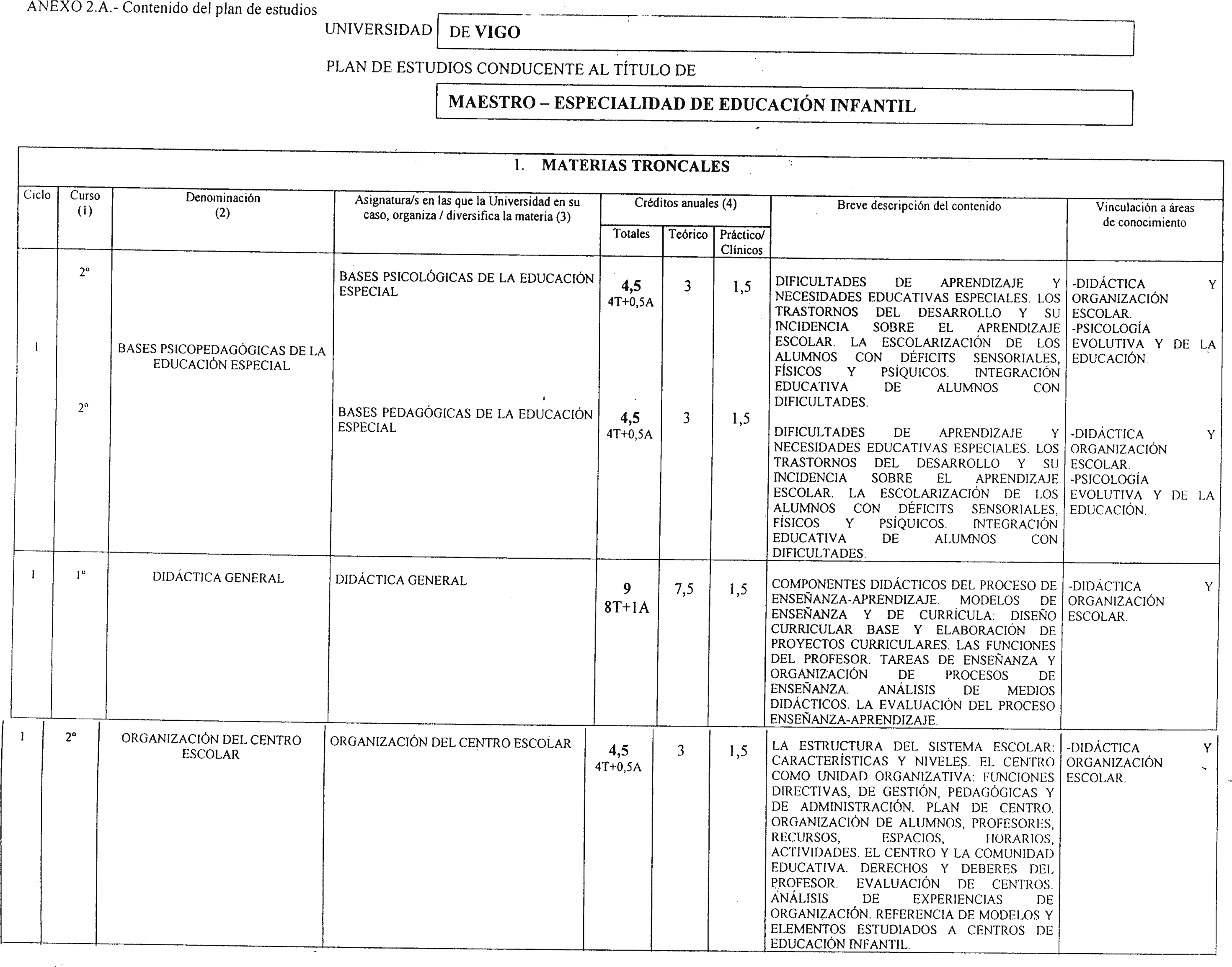 ANEXO 2.A.- Contenido del plan de estudios

UNIVERSIDAD DE VIGO

PLAN DE ESTUDIOS CONDUCENTE AL TÍTULO DE

MAESTRO – ESPECIALIDAD DE EDUCACIÓN INFANTIL

1. MATERIAS TRONCALES

| Ciclo | Curso (1) | Denominación (2) | Asignatura/s en las que la Universidad en su caso, organiza / diversifica la materia (3) | Créditos anuales (4) Totales | Teórico | Práctico/ Clínicos | Breve descripción del contenido | Vinculación a áreas de conocimiento |
|---|---|---|---|---|---|---|---|---|
| 1 | 2º | BASES PSICOPEDAGÓGICAS DE LA EDUCACIÓN ESPECIAL | BASES PSICOLÓGICAS DE LA EDUCACIÓN ESPECIAL | 4,5 4T+0,5A | 3 | 1,5 | DIFICULTADES DE APRENDIZAJE Y NECESIDADES EDUCATIVAS ESPECIALES. LOS TRASTORNOS DEL DESARROLLO Y SU INCIDENCIA SOBRE EL APRENDIZAJE ESCOLAR. LA ESCOLARIZACIÓN DE LOS ALUMNOS CON DÉFICITS SENSORIALES, FÍSICOS Y PSÍQUICOS. INTEGRACIÓN EDUCATIVA DE ALUMNOS CON DIFICULTADES. | -DIDÁCTICA Y ORGANIZACIÓN ESCOLAR. -PSICOLOGÍA EVOLUTIVA Y DE LA EDUCACIÓN. |
| | 2º | | BASES PEDAGÓGICAS DE LA EDUCACIÓN ESPECIAL | 4,5 4T+0,5A | 3 | 1,5 | DIFICULTADES DE APRENDIZAJE Y NECESIDADES EDUCATIVAS ESPECIALES. LOS TRASTORNOS DEL DESARROLLO Y SU INCIDENCIA SOBRE EL APRENDIZAJE ESCOLAR. LA ESCOLARIZACIÓN DE LOS ALUMNOS CON DÉFICITS SENSORIALES, FÍSICOS Y PSÍQUICOS. INTEGRACIÓN EDUCATIVA DE ALUMNOS CON DIFICULTADES. | -DIDÁCTICA Y ORGANIZACIÓN ESCOLAR. -PSICOLOGÍA EVOLUTIVA Y DE LA EDUCACIÓN. |
| 1 | 1º | DIDÁCTICA GENERAL | DIDÁCTICA GENERAL | 9 8T+1A | 7,5 | 1,5 | COMPONENTES DIDÁCTICOS DEL PROCESO DE ENSEÑANZA-APRENDIZAJE. MODELOS DE ENSEÑANZA Y DE CURRÍCULA: DISEÑO CURRICULAR BASE Y ELABORACIÓN DE PROYECTOS CURRICULARES. LAS FUNCIONES DEL PROFESOR. TAREAS DE ENSEÑANZA Y ORGANIZACIÓN DE PROCESOS DE ENSEÑANZA. ANÁLISIS DE MEDIOS DIDÁCTICOS. LA EVALUACIÓN DEL PROCESO ENSEÑANZA-APRENDIZAJE. | -DIDÁCTICA Y ORGANIZACIÓN ESCOLAR. |
| 1 | 2º | ORGANIZACIÓN DEL CENTRO ESCOLAR | ORGANIZACIÓN DEL CENTRO ESCOLAR | 4,5 4T+0,5A | 3 | 1,5 | LA ESTRUCTURA DEL SISTEMA ESCOLAR: CARACTERÍSTICAS Y NIVELES. EL CENTRO COMO UNIDAD ORGANIZATIVA: FUNCIONES DIRECTIVAS, DE GESTIÓN, PEDAGÓGICAS Y DE ADMINISTRACIÓN. PLAN DE CENTRO. ORGANIZACIÓN DE ALUMNOS, PROFESORES, RECURSOS, ESPACIOS, HORARIOS, ACTIVIDADES. EL CENTRO Y LA COMUNIDAD EDUCATIVA. DERECHOS Y DEBERES DEL PROFESOR. EVALUACIÓN DE CENTROS. ANÁLISIS DE EXPERIENCIAS DE ORGANIZACIÓN. REFERENCIA DE MODELOS Y ELEMENTOS ESTUDIADOS A CENTROS DE EDUCACIÓN INFANTIL. | -DIDÁCTICA Y ORGANIZACIÓN ESCOLAR. |